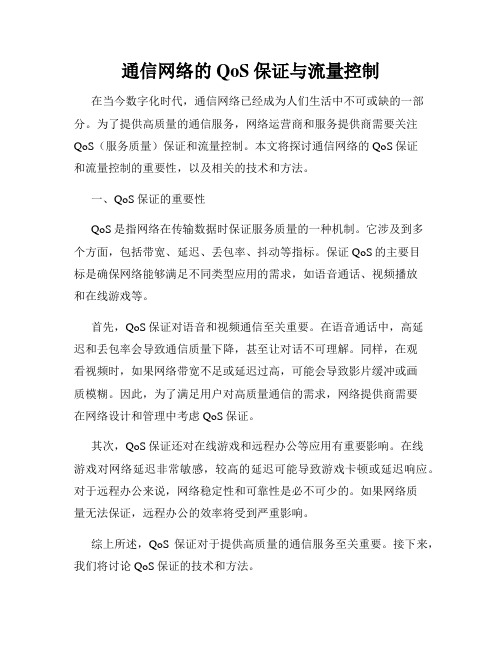 通信网络的 QoS 保证与流量控制

在当今数字化时代，通信网络已经成为人们生活中不可或缺的一部分。为了提供高质量的通信服务，网络运营商和服务提供商需要关注 QoS（服务质量）保证和流量控制。本文将探讨通信网络的 QoS 保证和流量控制的重要性，以及相关的技术和方法。

一、QoS 保证的重要性

QoS 是指网络在传输数据时保证服务质量的一种机制。它涉及到多个方面，包括带宽、延迟、丢包率、抖动等指标。保证 QoS 的主要目标是确保网络能够满足不同类型应用的需求，如语音通话、视频播放和在线游戏等。

首先，QoS 保证对语音和视频通信至关重要。在语音通话中，高延迟和丢包率会导致通信质量下降，甚至让对话不可理解。同样，在观看视频时，如果网络带宽不足或延迟过高，可能会导致影片缓冲或画质模糊。因此，为了满足用户对高质量通信的需求，网络提供商需要在网络设计和管理中考虑 QoS 保证。

其次，QoS 保证还对在线游戏和远程办公等应用有重要影响。在线游戏对网络延迟非常敏感，较高的延迟可能导致游戏卡顿或延迟响应。对于远程办公来说，网络稳定性和可靠性是必不可少的。如果网络质量无法保证，远程办公的效率将受到严重影响。

综上所述，QoS 保证对于提供高质量的通信服务至关重要。接下来，我们将讨论 QoS 保证的技术和方法。